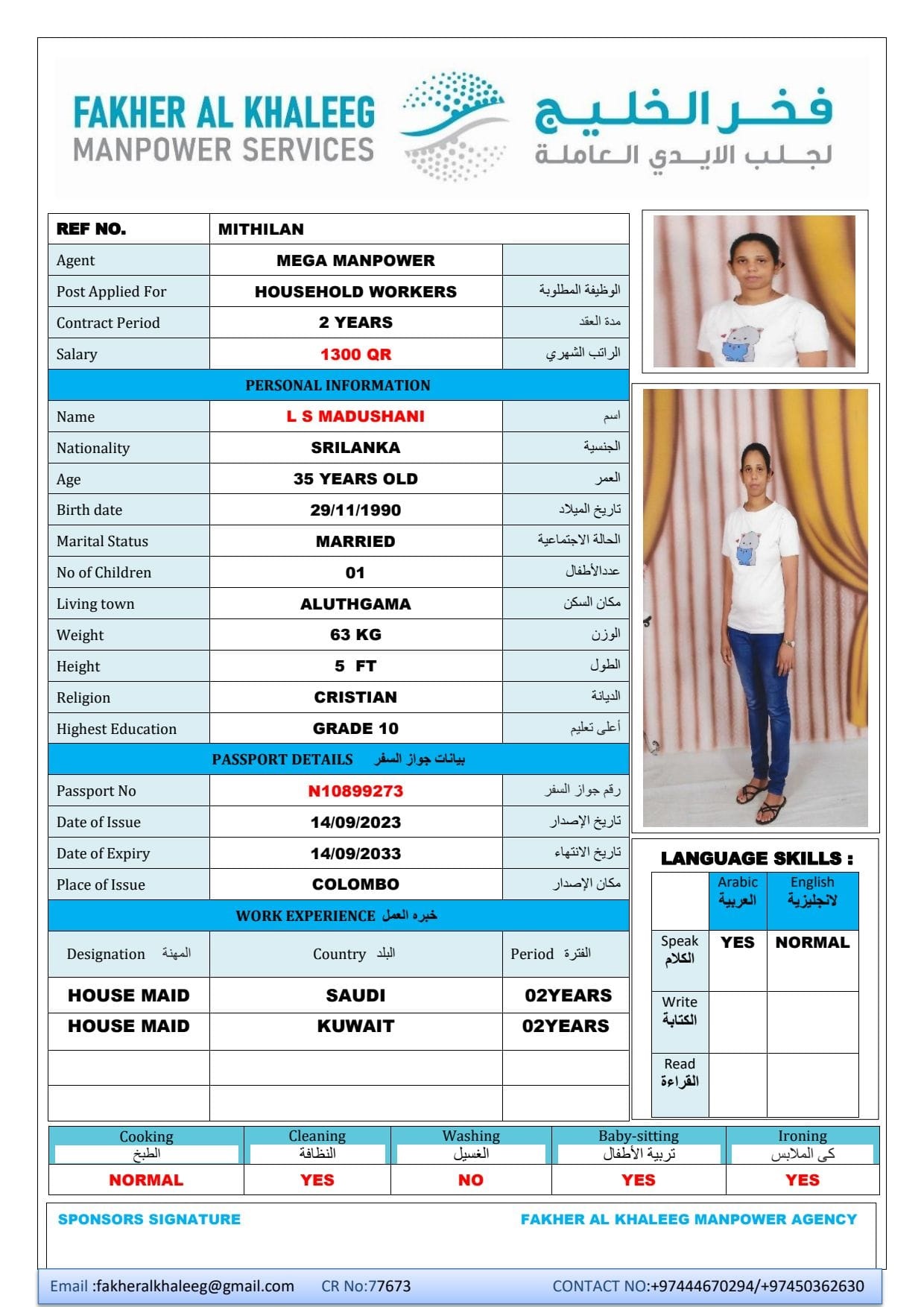 FAKHER AL KHALEEG
MANPOWER SERVICES
فخر الخليج
لجلب الايدي العاملة

| REF NO. | MITHILAN | |
|---|---|---|
| Agent | MEGA MANPOWER | |
| Post Applied For | HOUSEHOLD WORKERS | الوظيفة المطلوبة |
| Contract Period | 2 YEARS | مدة العقد |
| Salary | 1300 QR | الراتب الشهري |
| PERSONAL INFORMATION | | |
| Name | L S MADUSHANI | اسم |
| Nationality | SRILANKA | الجنسية |
| Age | 35 YEARS OLD | العمر |
| Birth date | 29/11/1990 | تاريخ الميلاد |
| Marital Status | MARRIED | الحالة الاجتماعية |
| No of Children | 01 | عددالأطفال |
| Living town | ALUTHGAMA | مكان السكن |
| Weight | 63 KG | الوزن |
| Height | 5 FT | الطول |
| Religion | CRISTIAN | الديانة |
| Highest Education | GRADE 10 | أعلى تعليم |
| PASSPORT DETAILS بيانات جواز السفر | | |
| Passport No | N10899273 | رقم جواز السفر |
| Date of Issue | 14/09/2023 | تاريخ الإصدار |
| Date of Expiry | 14/09/2033 | تاريخ الانتهاء |
| Place of Issue | COLOMBO | مكان الإصدار |
| WORK EXPERIENCE خبره العمل | | |
| Designation المهنة | Country البلد | Period الفترة |
| HOUSE MAID | SAUDI | 02YEARS |
| HOUSE MAID | KUWAIT | 02YEARS |
| | | |
| | | |

LANGUAGE SKILLS :

| | Arabic العربية | English لانجليزية |
|---|---|---|
| Speak الكلام | YES | NORMAL |
| Write الكتابة | | |
| Read القراءة | | |

| Cooking الطبخ | Cleaning النظافة | Washing الغسيل | Baby-sitting تربية الأطفال | Ironing كى الملابس |
|---|---|---|---|---|
| NORMAL | YES | NO | YES | YES |

SPONSORS SIGNATURE
FAKHER AL KHALEEG MANPOWER AGENCY

Email :fakheralkhaleeg@gmail.com CR No:77673 CONTACT NO:+97444670294/+97450362630